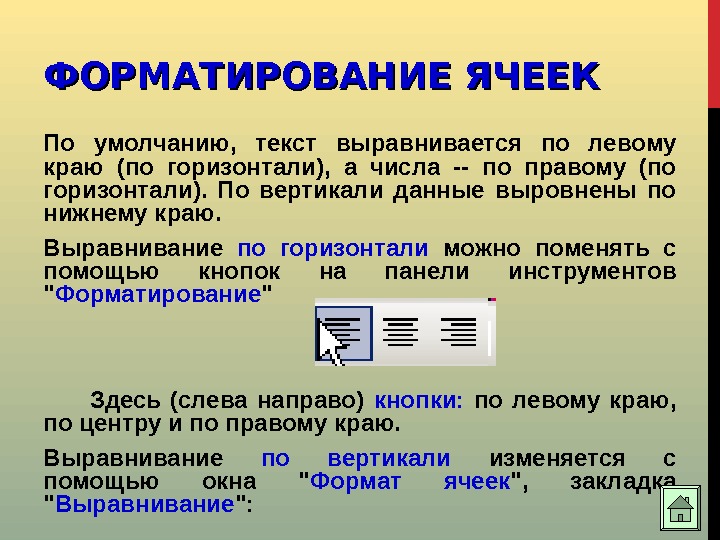 ФОРМАТИРОВАНИЕ ЯЧЕЕК

По умолчанию, текст выравнивается по левому краю (по горизонтали), а числа -- по правому (по горизонтали). По вертикали данные выровнены по нижнему краю.

Выравнивание по горизонтали можно поменять с помощью кнопок на панели инструментов "Форматирование"

Здесь (слева направо) кнопки: по левому краю, по центру и по правому краю.

Выравнивание по вертикали изменяется с помощью окна "Формат ячеек", закладка "Выравнивание":